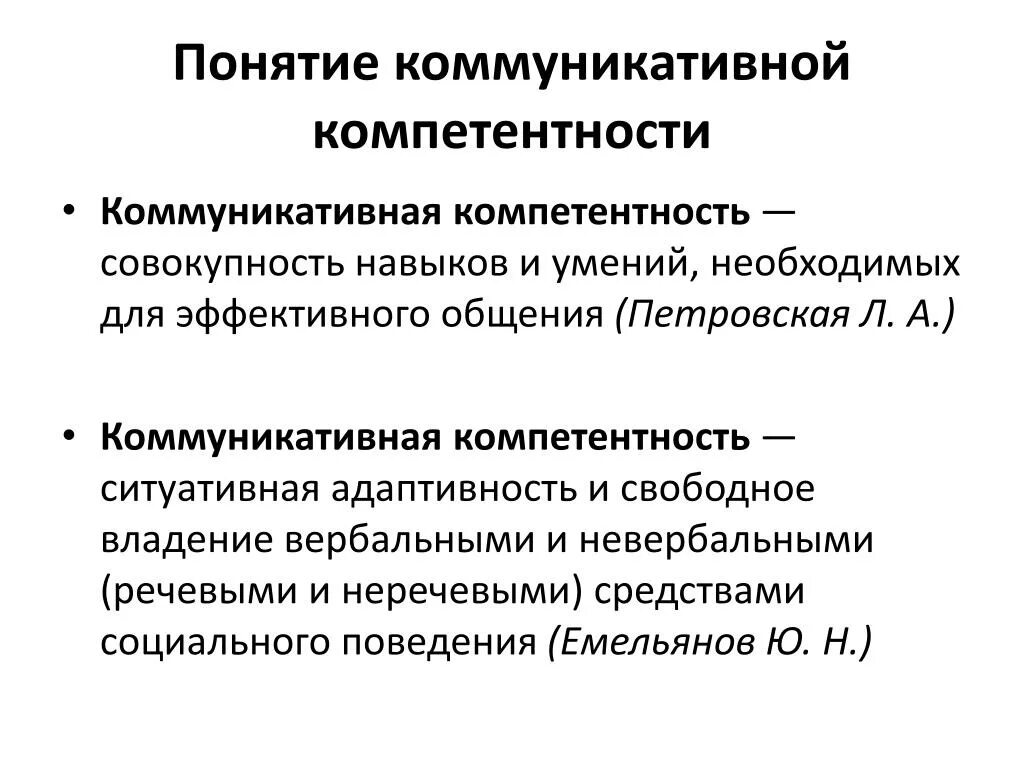 Понятие коммуникативной компетентности

• Коммуникативная компетентность — совокупность навыков и умений, необходимых для эффективного общения (Петровская Л. А.)

• Коммуникативная компетентность — ситуативная адаптивность и свободное владение вербальными и невербальными (речевыми и неречевыми) средствами социального поведения (Емельянов Ю. Н.)